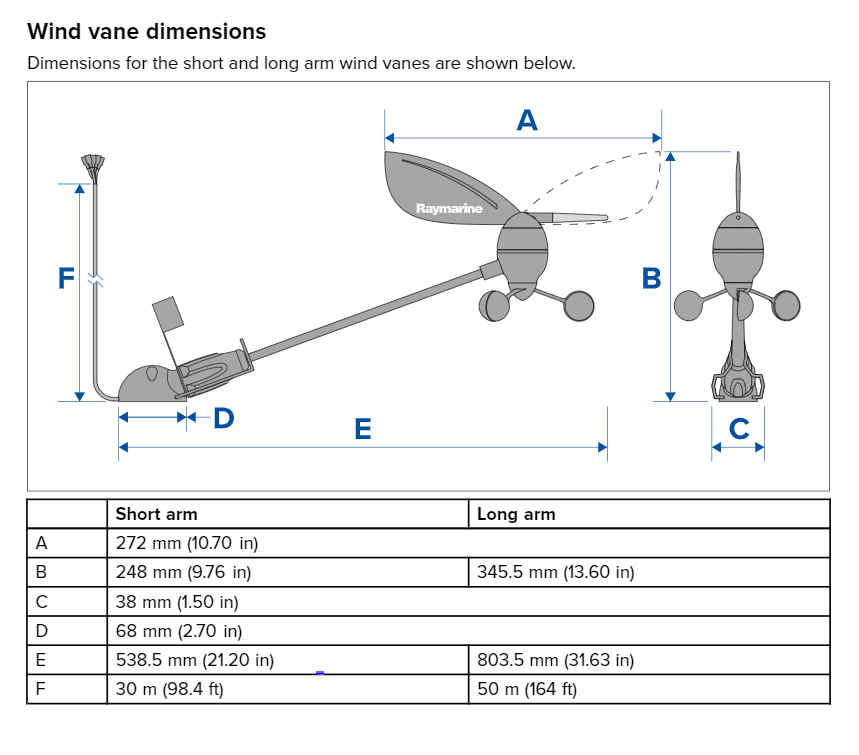 Wind vane dimensions

Dimensions for the short and long arm wind vanes are shown below.

A

Raymarine

F

B

D

E

C

| | Short arm | Long arm |
|---|---|---|
| A | 272 mm (10.70 in) | |
| B | 248 mm (9.76 in) | 345.5 mm (13.60 in) |
| C | 38 mm (1.50 in) | |
| D | 68 mm (2.70 in) | |
| E | 538.5 mm (21.20 in) | 803.5 mm (31.63 in) |
| F | 30 m (98.4 ft) | 50 m (164 ft) |